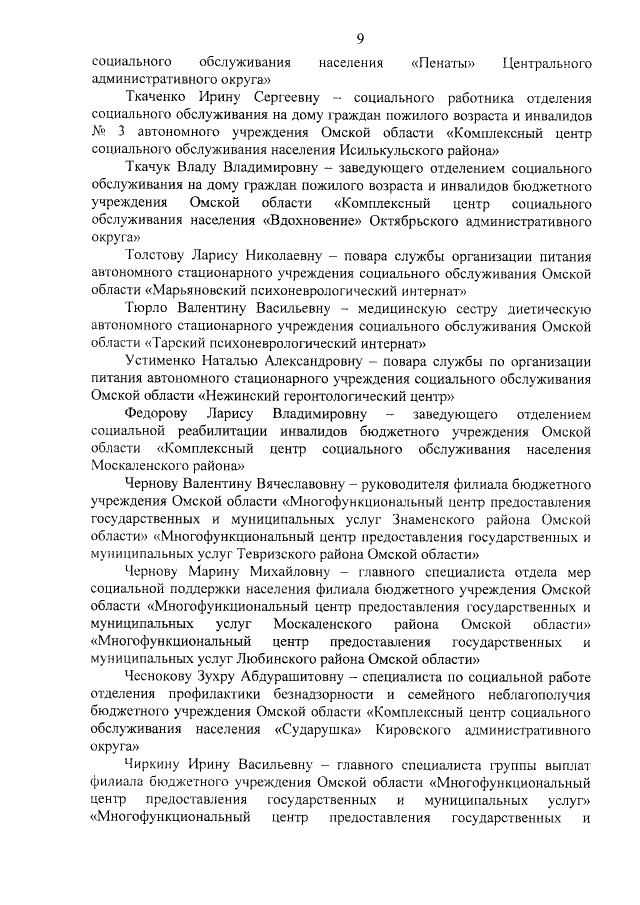 9

социального обслуживания населения «Пенаты» Центрального административного округа»

Ткаченко Ирину Сергеевну – социального работника отделения социального обслуживания на дому граждан пожилого возраста и инвалидов № 3 автономного учреждения Омской области «Комплексный центр социального обслуживания населения Исилькульского района»

Ткачук Владу Владимировну – заведующего отделением социального обслуживания на дому граждан пожилого возраста и инвалидов бюджетного учреждения Омской области «Комплексный центр социального обслуживания населения «Вдохновение» Октябрьского административного округа»

Толстову Ларису Николаевну – повара службы организации питания автономного стационарного учреждения социального обслуживания Омской области «Марьяновский психоневрологический интернат»

Тюрло Валентину Васильевну – медицинскую сестру диетическую автономного стационарного учреждения социального обслуживания Омской области «Тарский психоневрологический интернат»

Устименко Наталью Александровну – повара службы по организации питания автономного стационарного учреждения социального обслуживания Омской области «Нежинский геронтологический центр»

Федорову Ларису Владимировну – заведующего отделением социальной реабилитации инвалидов бюджетного учреждения Омской области «Комплексный центр социального обслуживания населения Москаленского района»

Чернову Валентину Вячеславовну – руководителя филиала бюджетного учреждения Омской области «Многофункциональный центр предоставления государственных и муниципальных услуг Знаменского района Омской области» «Многофункциональный центр предоставления государственных и муниципальных услуг Тевризского района Омской области»

Чернову Марину Михайловну – главного специалиста отдела мер социальной поддержки населения филиала бюджетного учреждения Омской области «Многофункциональный центр предоставления государственных и муниципальных услуг Москаленского района Омской области» «Многофункциональный центр предоставления государственных и муниципальных услуг Любинского района Омской области»

Чеснокову Зухру Абдурашитовну – специалиста по социальной работе отделения профилактики безнадзорности и семейного неблагополучия бюджетного учреждения Омской области «Комплексный центр социального обслуживания населения «Сударушка» Кировского административного округа»

Чиркину Ирину Васильевну – главного специалиста группы выплат филиала бюджетного учреждения Омской области «Многофункциональный центр предоставления государственных и муниципальных услуг» «Многофункциональный центр предоставления государственных и